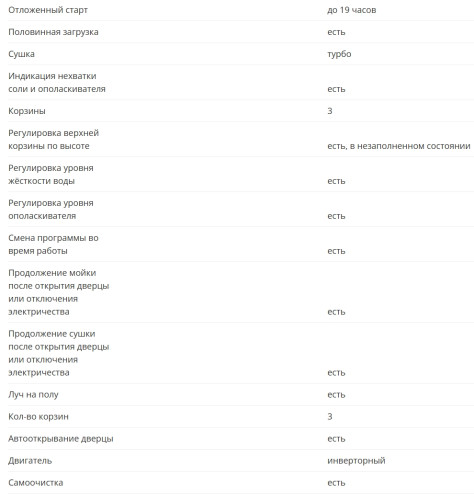 | | |
|---|---|
| Отложенный старт | до 19 часов |
| Половинная загрузка | есть |
| Сушка | турбо |
| Индикация нехватки соли и ополаскивателя | есть |
| Корзины | 3 |
| Регулировка верхней корзины по высоте | есть, в незаполненном состоянии |
| Регулировка уровня жёсткости воды | есть |
| Регулировка уровня ополаскивателя | есть |
| Смена программы во время работы | есть |
| Продолжение мойки после открытия дверцы или отключения электричества | есть |
| Продолжение сушки после открытия дверцы или отключения электричества | есть |
| Луч на полу | есть |
| Кол-во корзин | 3 |
| Автооткрывание дверцы | есть |
| Двигатель | инверторный |
| Самоочистка | есть |